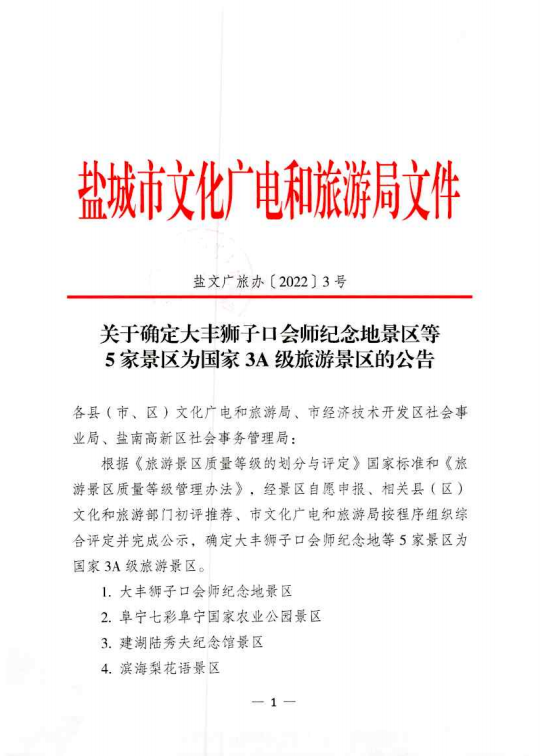 盐城市文化广电和旅游局文件

盐文广旅办〔2022〕3号

关于确定大丰狮子口会师纪念地景区等5家景区为国家3A级旅游景区的公告

各县（市、区）文化广电和旅游局、市经济技术开发区社会事业局、盐南高新区社会事务管理局：

根据《旅游景区质量等级的划分与评定》国家标准和《旅游景区质量等级管理办法》，经景区自愿申报、相关县（区）文化和旅游部门初评推荐、市文化广电和旅游局按程序组织综合评定并完成公示，确定大丰狮子口会师纪念地等5家景区为国家3A级旅游景区。

1. 大丰狮子口会师纪念地景区

2. 阜宁七彩阜宁国家农业公园景区

3. 建湖陆秀夫纪念馆景区

4. 滨海梨花语景区

— 1 —